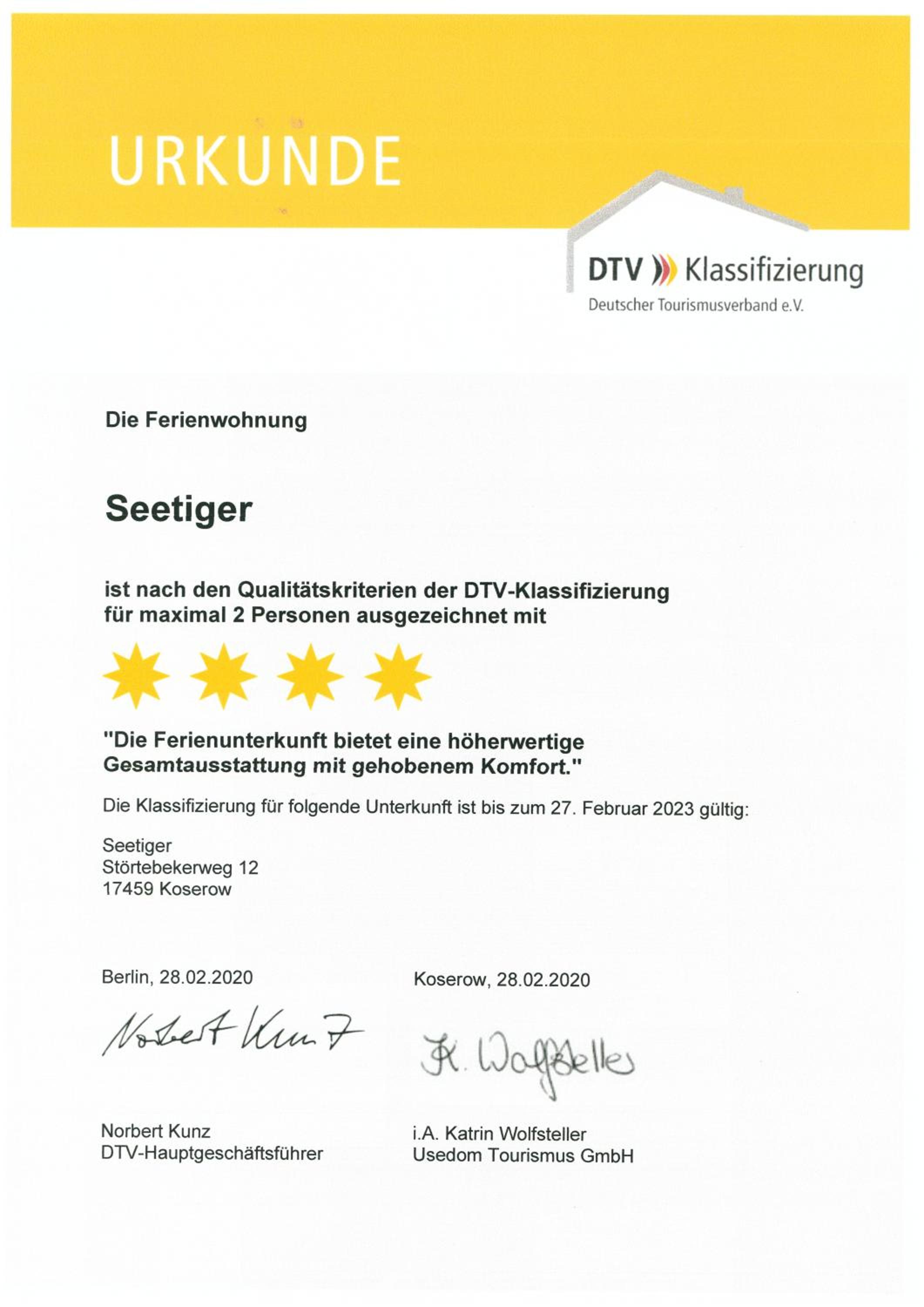 URKUNDE

DTV Klassifizierung
Deutscher Tourismusverband e.V.

Die Ferienwohnung

Seetiger

ist nach den Qualitätskriterien der DTV-Klassifizierung für maximal 2 Personen ausgezeichnet mit

"Die Ferienunterkunft bietet eine höherwertige Gesamtausstattung mit gehobenem Komfort."

Die Klassifizierung für folgende Unterkunft ist bis zum 27. Februar 2023 gültig:

Seetiger
Störtebekerweg 12
17459 Koserow

Berlin, 28.02.2020

Norbert Kunz

Norbert Kunz
DTV-Hauptgeschäftsführer

Koserow, 28.02.2020

K. Wolfsteller

i.A. Katrin Wolfsteller
Usedom Tourismus GmbH